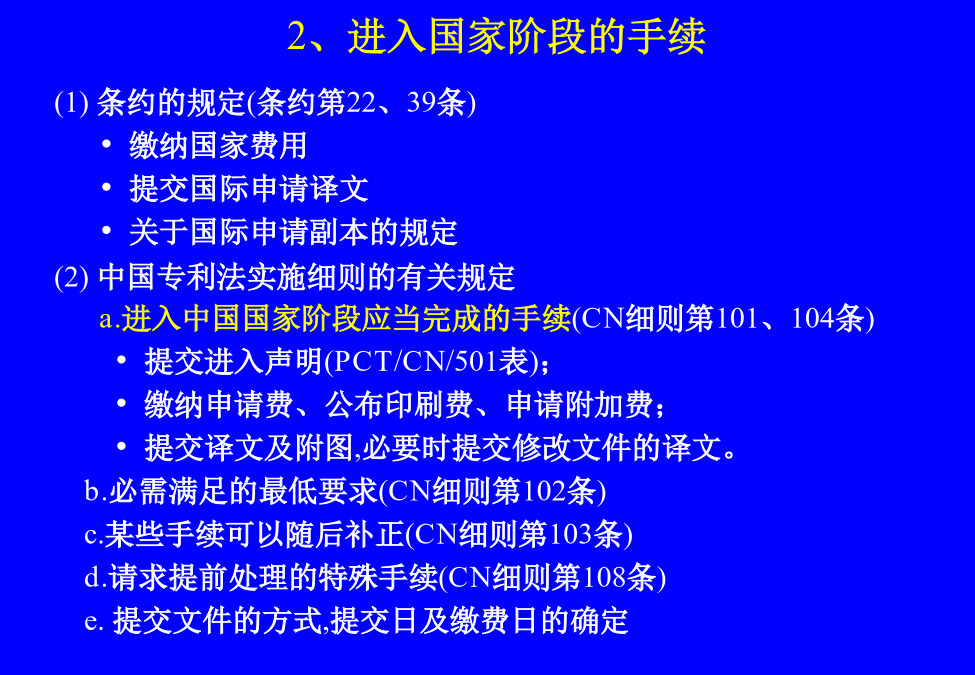 2、进入国家阶段的手续

(1) 条约的规定(条约第22、39条)

• 缴纳国家费用

• 提交国际申请译文

• 关于国际申请副本的规定

(2) 中国专利法实施细则的有关规定

a.进入中国国家阶段应当完成的手续(CN细则第101、104条)

• 提交进入声明(PCT/CN/501表)；

• 缴纳申请费、公布印刷费、申请附加费；

• 提交译文及附图,必要时提交修改文件的译文。

b.必需满足的最低要求(CN细则第102条)

c.某些手续可以随后补正(CN细则第103条)

d.请求提前处理的特殊手续(CN细则第108条)

e. 提交文件的方式,提交日及缴费日的确定